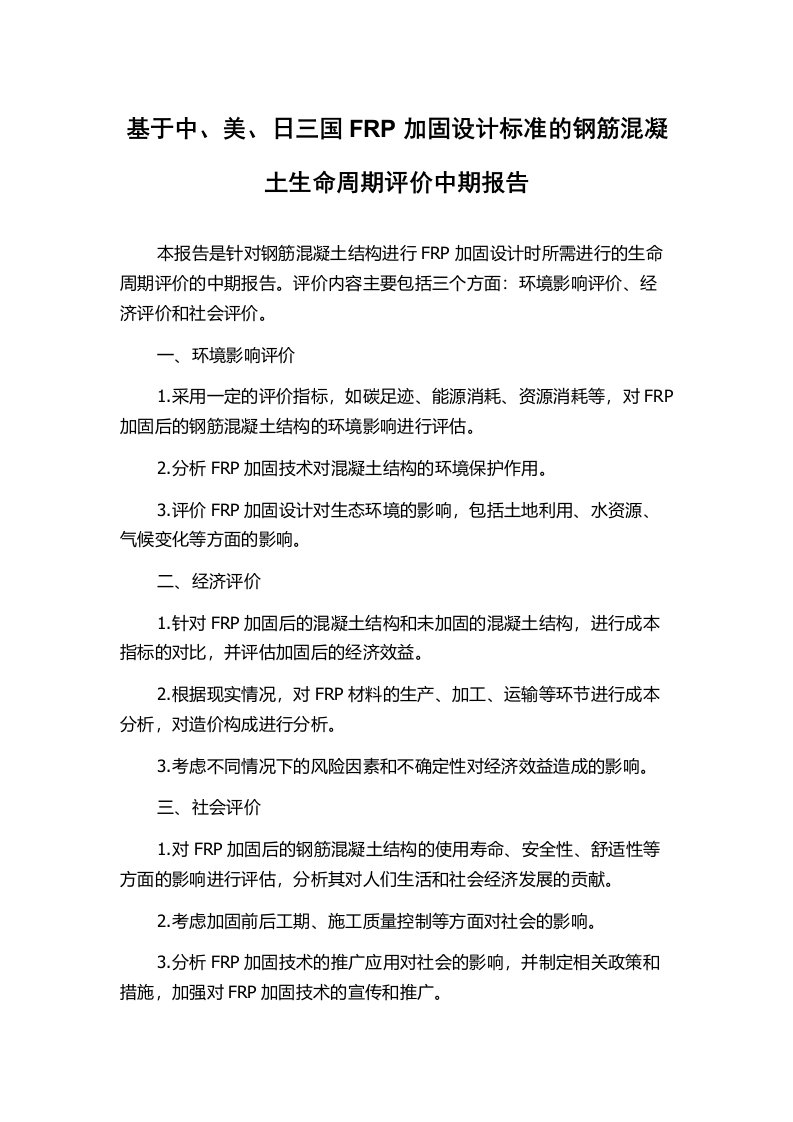 基于中、美、日三国 FRP 加固设计标准的钢筋混凝土生命周期评价中期报告

本报告是针对钢筋混凝土结构进行 FRP 加固设计时所需进行的生命周期评价的中期报告。评价内容主要包括三个方面：环境影响评价、经济评价和社会评价。

一、环境影响评价

1.采用一定的评价指标，如碳足迹、能源消耗、资源消耗等，对 FRP 加固后的钢筋混凝土结构的环境影响进行评估。

2.分析 FRP 加固技术对混凝土结构的环境保护作用。

3.评价 FRP 加固设计对生态环境的影响，包括土地利用、水资源、气候变化等方面的影响。

二、经济评价

1.针对 FRP 加固后的混凝土结构和未加固的混凝土结构，进行成本指标的对比，并评估加固后的经济效益。

2.根据现实情况，对 FRP 材料的生产、加工、运输等环节进行成本分析，对造价构成进行分析。

3.考虑不同情况下的风险因素和不确定性对经济效益造成的影响。

三、社会评价

1.对 FRP 加固后的钢筋混凝土结构的使用寿命、安全性、舒适性等方面的影响进行评估，分析其对人们生活和社会经济发展的贡献。

2.考虑加固前后工期、施工质量控制等方面对社会的影响。

3.分析 FRP 加固技术的推广应用对社会的影响，并制定相关政策和措施，加强对 FRP 加固技术的宣传和推广。